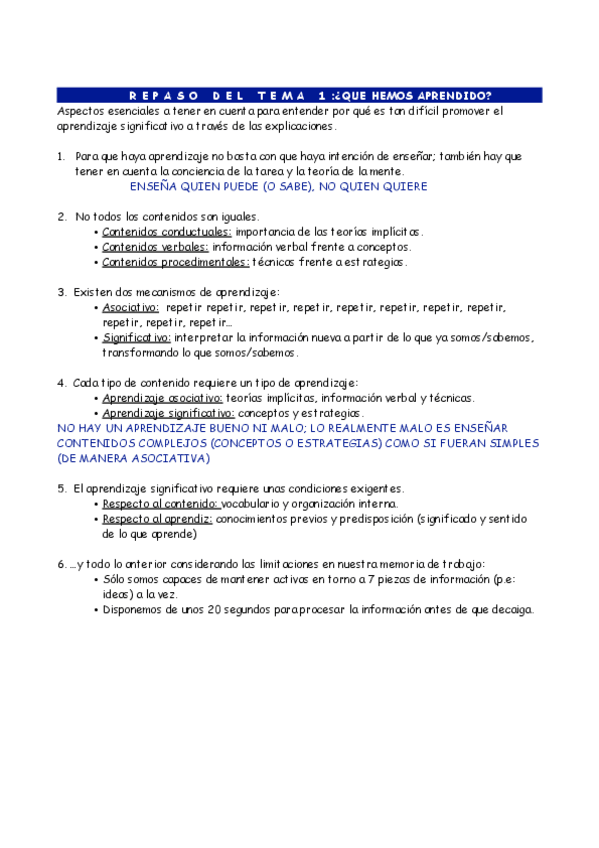 REPASO DEL TEMA 1 :¿QUE HEMOS APRENDIDO?

Aspectos esenciales a tener en cuenta para entender por qué es tan difícil promover el aprendizaje significativo a través de las explicaciones.

1. Para que haya aprendizaje no basta con que haya intención de enseñar; también hay que tener en cuenta la conciencia de la tarea y la teoría de la mente.
ENSEÑA QUIEN PUEDE (O SABE), NO QUIEN QUIERE

2. No todos los contenidos son iguales.
• Contenidos conductuales: importancia de las teorías implícitas.
• Contenidos verbales: información verbal frente a conceptos.
• Contenidos procedimentales: técnicas frente a estrategias.

3. Existen dos mecanismos de aprendizaje:
• Asociativo: repetir repetir, repetir, repetir, repetir, repetir, repetir, repetir, repetir, repetir, repetir...
• Significativo: interpretar la información nueva a partir de lo que ya somos/sabemos, transformando lo que somos/sabemos.

4. Cada tipo de contenido requiere un tipo de aprendizaje:
• Aprendizaje asociativo: teorías implícitas, información verbal y técnicas.
• Aprendizaje significativo: conceptos y estrategias.
NO HAY UN APRENDIZAJE BUENO NI MALO; LO REALMENTE MALO ES ENSEÑAR CONTENIDOS COMPLEJOS (CONCEPTOS O ESTRATEGIAS) COMO SI FUERAN SIMPLES (DE MANERA ASOCIATIVA)

5. El aprendizaje significativo requiere unas condiciones exigentes.
• Respecto al contenido: vocabulario y organización interna.
• Respecto al aprendiz: conocimientos previos y predisposición (significado y sentido de lo que aprende)

6. ...y todo lo anterior considerando las limitaciones en nuestra memoria de trabajo:
• Sólo somos capaces de mantener activas en torno a 7 piezas de información (p.e: ideas) a la vez.
• Disponemos de unos 20 segundos para procesar la información antes de que decaiga.